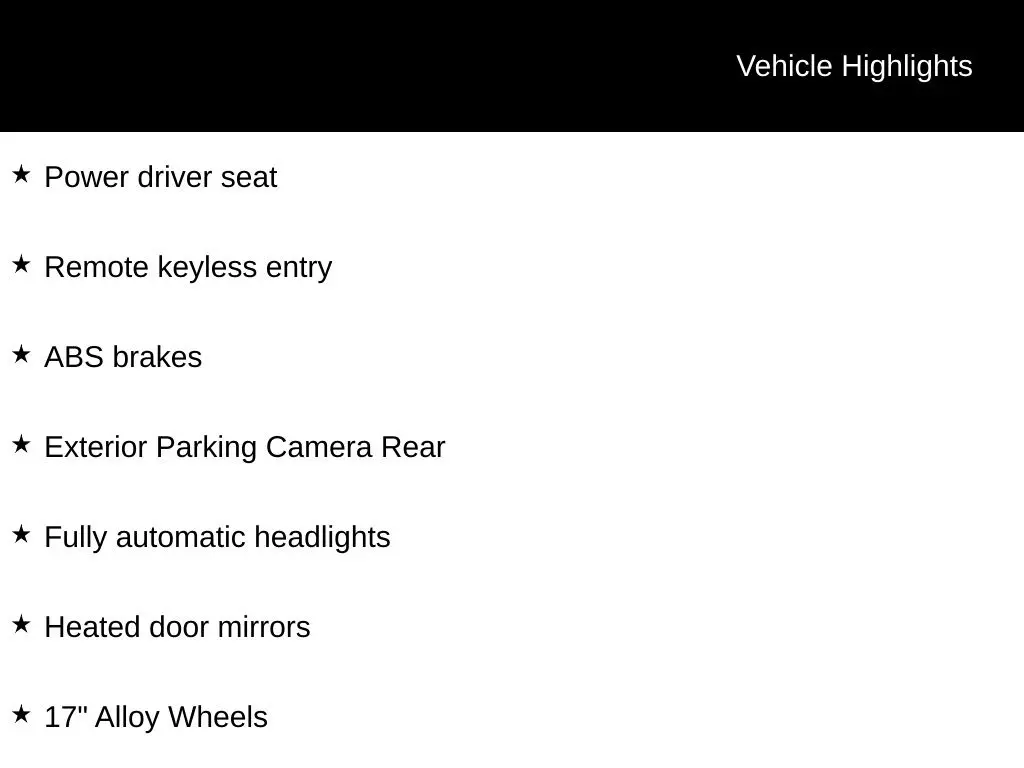 Vehicle Highlights

★ Power driver seat

★ Remote keyless entry

★ ABS brakes

★ Exterior Parking Camera Rear

★ Fully automatic headlights

★ Heated door mirrors

★ 17" Alloy Wheels